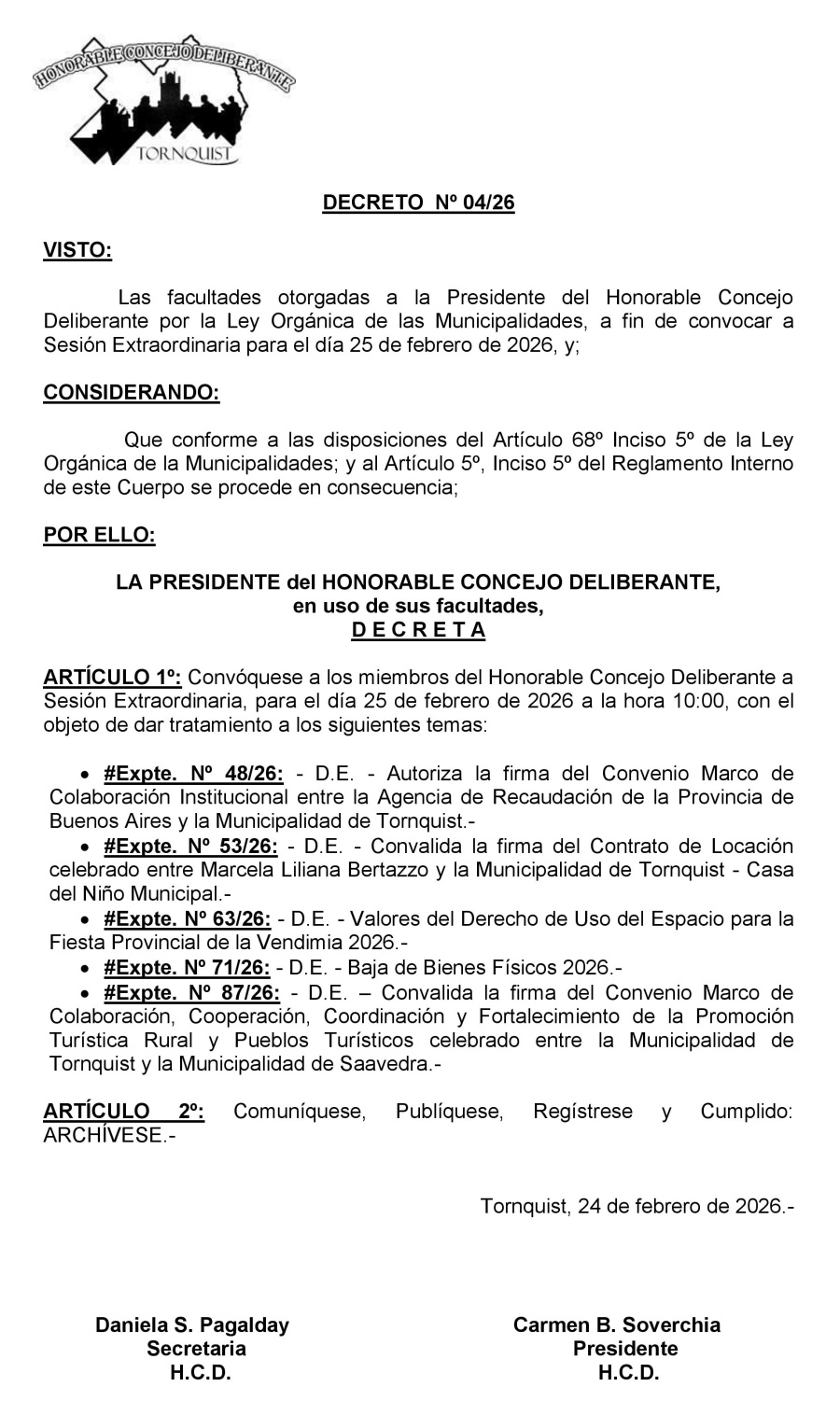 HONORABLE CONCEJO DELIBERANTE
TORNQUIST

DECRETO Nº 04/26

VISTO:

Las facultades otorgadas a la Presidente del Honorable Concejo Deliberante por la Ley Orgánica de las Municipalidades, a fin de convocar a Sesión Extraordinaria para el día 25 de febrero de 2026, y;

CONSIDERANDO:

Que conforme a las disposiciones del Artículo 68º Inciso 5º de la Ley Orgánica de la Municipalidades; y al Artículo 5º, Inciso 5º del Reglamento Interno de este Cuerpo se procede en consecuencia;

POR ELLO:

LA PRESIDENTE del HONORABLE CONCEJO DELIBERANTE,
en uso de sus facultades,
D E C R E T A

ARTÍCULO 1º: Convóquese a los miembros del Honorable Concejo Deliberante a Sesión Extraordinaria, para el día 25 de febrero de 2026 a la hora 10:00, con el objeto de dar tratamiento a los siguientes temas:

• #Expte. Nº 48/26: - D.E. - Autoriza la firma del Convenio Marco de Colaboración Institucional entre la Agencia de Recaudación de la Provincia de Buenos Aires y la Municipalidad de Tornquist.-
• #Expte. Nº 53/26: - D.E. - Convalida la firma del Contrato de Locación celebrado entre Marcela Liliana Bertazzo y la Municipalidad de Tornquist - Casa del Niño Municipal.-
• #Expte. Nº 63/26: - D.E. - Valores del Derecho de Uso del Espacio para la Fiesta Provincial de la Vendimia 2026.-
• #Expte. Nº 71/26: - D.E. - Baja de Bienes Físicos 2026.-
• #Expte. Nº 87/26: - D.E. – Convalida la firma del Convenio Marco de Colaboración, Cooperación, Coordinación y Fortalecimiento de la Promoción Turística Rural y Pueblos Turísticos celebrado entre la Municipalidad de Tornquist y la Municipalidad de Saavedra.-

ARTÍCULO 2º: Comuníquese, Publíquese, Regístrese y Cumplido: ARCHÍVESE.-

Tornquist, 24 de febrero de 2026.-

Daniela S. Pagalday
Secretaria
H.C.D.

Carmen B. Soverchia
Presidente
H.C.D.